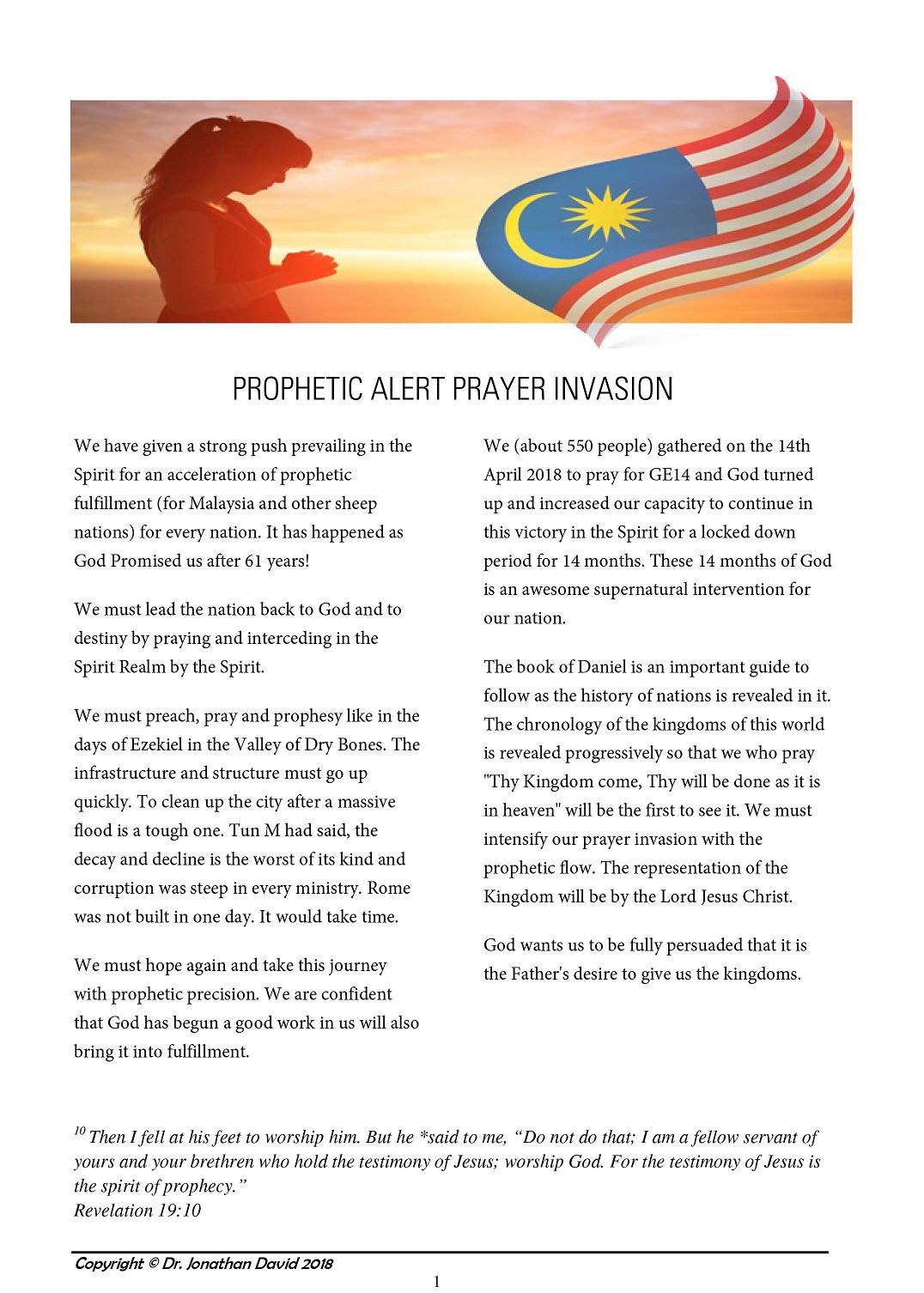 PROPHETIC ALERT PRAYER INVASION

We have given a strong push prevailing in the Spirit for an acceleration of prophetic fulfillment (for Malaysia and other sheep nations) for every nation. It has happened as God Promised us after 61 years!

We must lead the nation back to God and to destiny by praying and interceding in the Spirit Realm by the Spirit.

We must preach, pray and prophesy like in the days of Ezekiel in the Valley of Dry Bones. The infrastructure and structure must go up quickly. To clean up the city after a massive flood is a tough one. Tun M had said, the decay and decline is the worst of its kind and corruption was steep in every ministry. Rome was not built in one day. It would take time.

We must hope again and take this journey with prophetic precision. We are confident that God has begun a good work in us will also bring it into fulfillment.

We (about 550 people) gathered on the 14th April 2018 to pray for GE14 and God turned up and increased our capacity to continue in this victory in the Spirit for a locked down period for 14 months. These 14 months of God is an awesome supernatural intervention for our nation.

The book of Daniel is an important guide to follow as the history of nations is revealed in it. The chronology of the kingdoms of this world is revealed progressively so that we who pray "Thy Kingdom come, Thy will be done as it is in heaven" will be the first to see it. We must intensify our prayer invasion with the prophetic flow. The representation of the Kingdom will be by the Lord Jesus Christ.

God wants us to be fully persuaded that it is the Father's desire to give us the kingdoms.

$^{10}$ Then I fell at his feet to worship him. But he *said to me, "Do not do that; I am a fellow servant of yours and your brethren who hold the testimony of Jesus; worship God. For the testimony of Jesus is the spirit of prophecy."
Revelation 19:10

Copyright © Dr. Jonathan David 2018

1